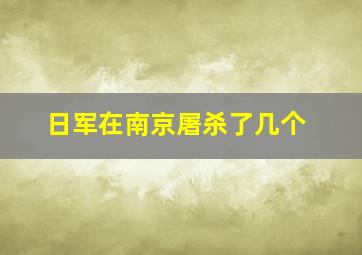 日军在南京屠杀了几个